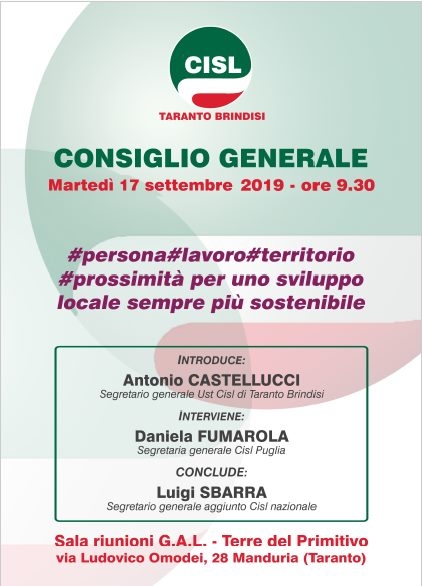 CISL
TARANTO BRINDISI

CONSIGLIO GENERALE
Martedì 17 settembre 2019 - ore 9.30

#persona#lavoro#territorio
#prossimità per uno sviluppo
locale sempre più sostenibile

INTRODUCE:
Antonio CASTELLUCCI
Segretario generale Ust Cisl di Taranto Brindisi

INTERVIENE:
Daniela FUMAROLA
Segretaria generale Cisl Puglia

CONCLUDE:
Luigi SBARRA
Segretario generale aggiunto Cisl nazionale

Sala riunioni G.A.L. - Terre del Primitivo
via Ludovico Omodei, 28 Manduria (Taranto)